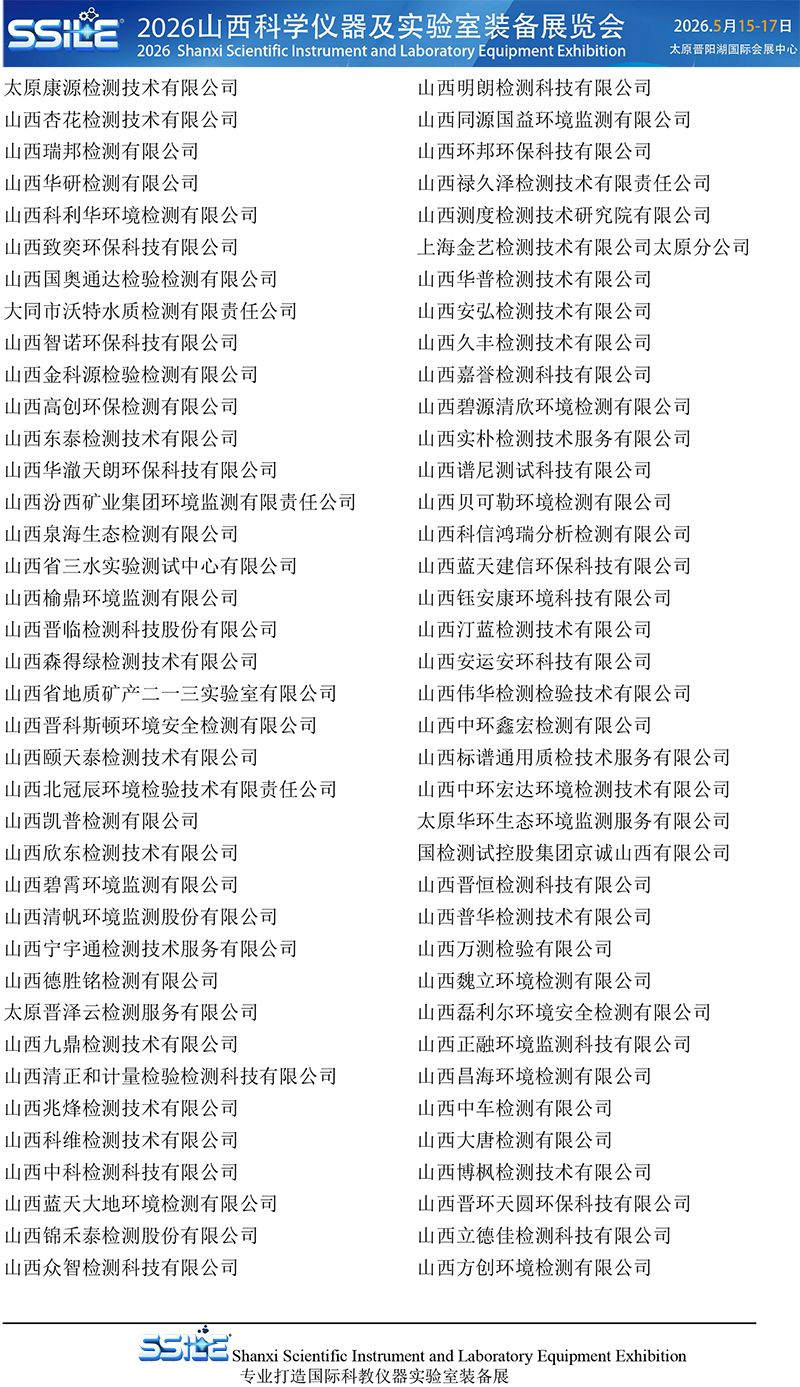 SSILE 2026山西科学仪器及实验室装备展览会
2026 Shanxi Scientific Instrument and Laboratory Equipment Exhibition
2026.5月15-17日
太原晋阳湖国际会展中心

太原康源检测技术有限公司
山西杏花检测技术有限公司
山西瑞邦检测有限公司
山西华研检测有限公司
山西科利华环境检测有限公司
山西致奕环保科技有限公司
山西国奥通达检验检测有限公司
大同市沃特水质检测有限责任公司
山西智诺环保科技有限公司
山西金科源检验检测有限公司
山西高创环保检测有限公司
山西东泰检测技术有限公司
山西华澈天朗环保科技有限公司
山西汾西矿业集团环境监测有限责任公司
山西泉海生态检测有限公司
山西省三水实验测试中心有限公司
山西榆鼎环境监测有限公司
山西晋临检测科技股份有限公司
山西森得绿检测技术有限公司
山西省地质矿产二一三实验室有限公司
山西晋科斯顿环境安全检测有限公司
山西颐天泰检测技术有限公司
山西北冠辰环境检验技术有限责任公司
山西凯普检测有限公司
山西欣东检测技术有限公司
山西碧霄环境监测有限公司
山西清帆环境监测股份有限公司
山西宁宇通检测技术服务有限公司
山西德胜铭检测有限公司
太原晋泽云检测服务有限公司
山西九鼎检测技术有限公司
山西清正和计量检验检测科技有限公司
山西兆烽检测技术有限公司
山西科维检测技术有限公司
山西中科检测科技有限公司
山西蓝天大地环境检测有限公司
山西锦禾泰检测股份有限公司
山西众智检测科技有限公司

山西明朗检测科技有限公司
山西同源国益环境监测有限公司
山西环邦环保科技有限公司
山西禄久泽检测技术有限责任公司
山西测度检测技术研究院有限公司
上海金艺检测技术有限公司太原分公司
山西华普检测技术有限公司
山西安弘检测技术有限公司
山西久丰检测技术有限公司
山西嘉誉检测科技有限公司
山西碧源清欣环境检测有限公司
山西实朴检测技术服务有限公司
山西谱尼测试科技有限公司
山西贝可勒环境检测有限公司
山西科信鸿瑞分析检测有限公司
山西蓝天建信环保科技有限公司
山西钰安康环境科技有限公司
山西汀蓝检测技术有限公司
山西安运安环科技有限公司
山西伟华检测检验技术有限公司
山西中环鑫宏检测有限公司
山西标谱通用质检技术服务有限公司
山西中环宏达环境检测技术有限公司
太原华环生态环境监测服务有限公司
国检测试控股集团京诚山西有限公司
山西晋恒检测科技有限公司
山西普华检测技术有限公司
山西万测检验有限公司
山西魏立环境检测有限公司
山西磊利尔环境安全检测有限公司
山西正融环境监测科技有限公司
山西昌海环境检测有限公司
山西中车检测有限公司
山西大唐检测有限公司
山西博枫检测技术有限公司
山西晋环天圆环保科技有限公司
山西立德佳检测科技有限公司
山西方创环境检测有限公司

SSILE Shanxi Scientific Instrument and Laboratory Equipment Exhibition
专业打造国际科教仪器实验室装备展